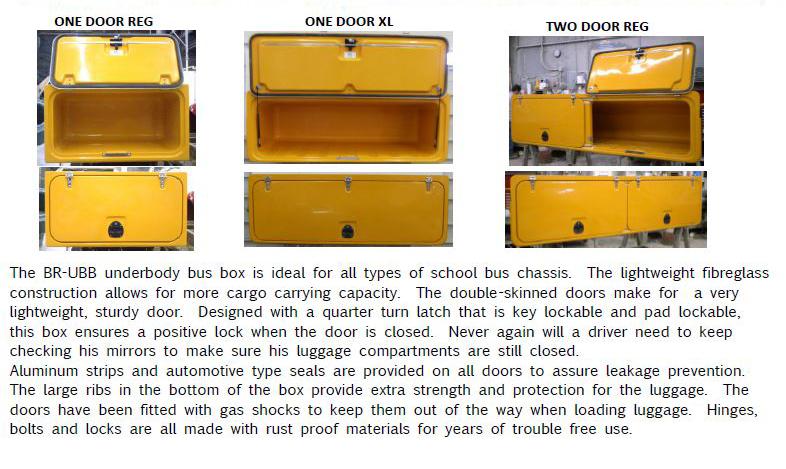 ONE DOOR REG

ONE DOOR XL

TWO DOOR REG

The BR-UBB underbody bus box is ideal for all types of school bus chassis. The lightweight fibreglass construction allows for more cargo carrying capacity. The double-skinned doors make for a very lightweight, sturdy door. Designed with a quarter turn latch that is key lockable and pad lockable, this box ensures a positive lock when the door is closed. Never again will a driver need to keep checking his mirrors to make sure his luggage compartments are still closed.
Aluminum strips and automotive type seals are provided on all doors to assure leakage prevention. The large ribs in the bottom of the box provide extra strength and protection for the luggage. The doors have been fitted with gas shocks to keep them out of the way when loading luggage. Hinges, bolts and locks are all made with rust proof materials for years of trouble free use.